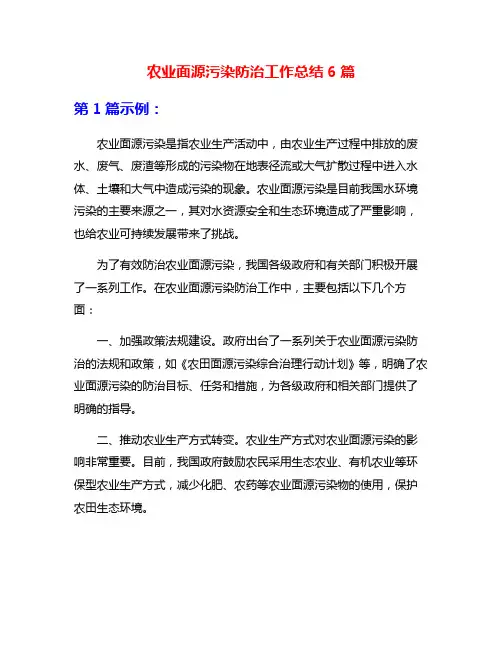 农业面源污染防治工作总结 6 篇

第 1 篇示例：

农业面源污染是指农业生产活动中，由农业生产过程中排放的废水、废气、废渣等形成的污染物在地表径流或大气扩散过程中进入水体、土壤和大气中造成污染的现象。农业面源污染是目前我国水环境污染的主要来源之一，其对水资源安全和生态环境造成了严重影响，也给农业可持续发展带来了挑战。

为了有效防治农业面源污染，我国各级政府和有关部门积极开展了一系列工作。在农业面源污染防治工作中，主要包括以下几个方面：

一、加强政策法规建设。政府出台了一系列关于农业面源污染防治的法规和政策，如《农田面源污染综合治理行动计划》等，明确了农业面源污染的防治目标、任务和措施，为各级政府和相关部门提供了明确的指导。

二、推动农业生产方式转变。农业生产方式对农业面源污染的影响非常重要。目前，我国政府鼓励农民采用生态农业、有机农业等环保型农业生产方式，减少化肥、农药等农业面源污染物的使用，保护农田生态环境。